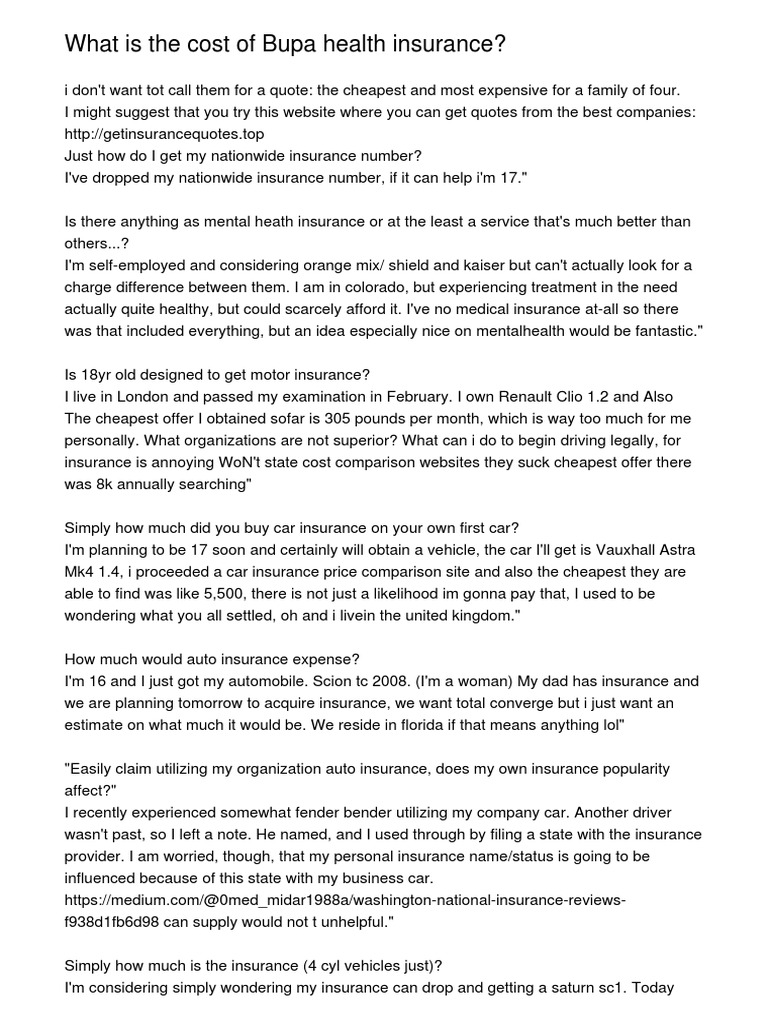 What is the cost of Bupa health insurance?

i don't want tot call them for a quote: the cheapest and most expensive for a family of four.
I might suggest that you try this website where you can get quotes from the best companies: http://getinsurancequotes.top
Just how do I get my nationwide insurance number?
I've dropped my nationwide insurance number, if it can help i'm 17."

Is there anything as mental heath insurance or at the least a service that's much better than others...?
I'm self-employed and considering orange mix/ shield and kaiser but can't actually look for a charge difference between them. I am in colorado, but experiencing treatment in the need actually quite healthy, but could scarcely afford it. I've no medical insurance at-all so there was that included everything, but an idea especially nice on mentalhealth would be fantastic."

Is 18yr old designed to get motor insurance?
I live in London and passed my examination in February. I own Renault Clio 1.2 and Also The cheapest offer I obtained sofar is 305 pounds per month, which is way too much for me personally. What organizations are not superior? What can i do to begin driving legally, for insurance is annoying WoN't state cost comparison websites they suck cheapest offer there was 8k annually searching"

Simply how much did you buy car insurance on your own first car?
I'm planning to be 17 soon and certainly will obtain a vehicle, the car I'll get is Vauxhall Astra Mk4 1.4, i proceeded a car insurance price comparison site and also the cheapest they are able to find was like 5,500, there is not just a likelihood im gonna pay that, I used to be wondering what you all settled, oh and i livein the united kingdom."

How much would auto insurance expense?
I'm 16 and I just got my automobile. Scion tc 2008. (I'm a woman) My dad has insurance and we are planning tomorrow to acquire insurance, we want total converge but i just want an estimate on what much it would be. We reside in florida if that means anything lol"

"Easily claim utilizing my organization auto insurance, does my own insurance popularity affect?"
I recently experienced somewhat fender bender utilizing my company car. Another driver wasn't past, so I left a note. He named, and I used through by filing a state with the insurance provider. I am worried, though, that my personal insurance name/status is going to be influenced because of this state with my business car.
https://medium.com/@0med_midar1988a/washington-national-insurance-reviews-f938d1fb6d98 can supply would not t unhelpful."

Simply how much is the insurance (4 cyl vehicles just)?
I'm considering simply wondering my insurance can drop and getting a saturn sc1. Today